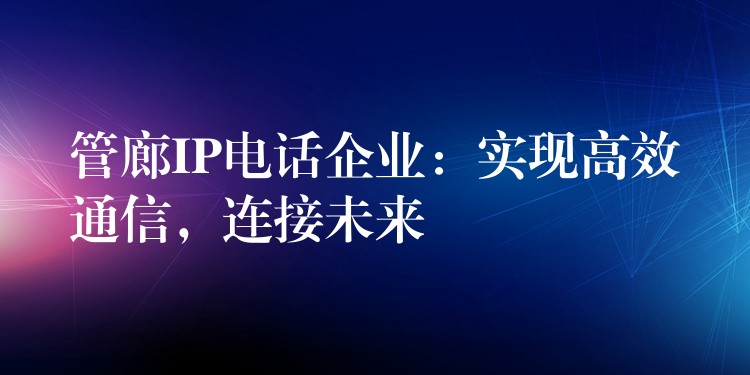 管廊IP电话企业：实现高效通信，连接未来